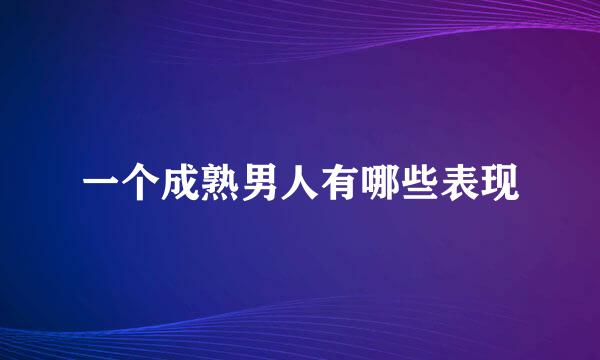 一个成熟男人有哪些表现